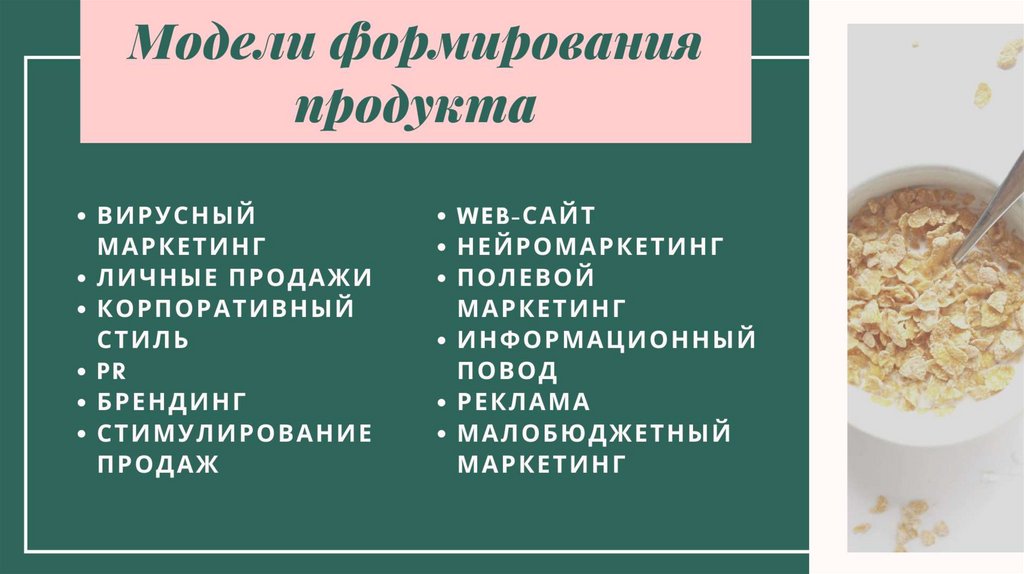 Модели формирования продукта

• ВИРУСНЫЙ МАРКЕТИНГ
• ЛИЧНЫЕ ПРОДАЖИ
• КОРПОРАТИВНЫЙ СТИЛЬ
• PR
• БРЕНДИНГ
• СТИМУЛИРОВАНИЕ ПРОДАЖ

• WEB-САЙТ
• НЕЙРОМАРКЕТИНГ
• ПОЛЕВОЙ МАРКЕТИНГ
• ИНФОРМАЦИОННЫЙ ПОВОД
• РЕКЛАМА
• МАЛОБЮДЖЕТНЫЙ МАРКЕТИНГ